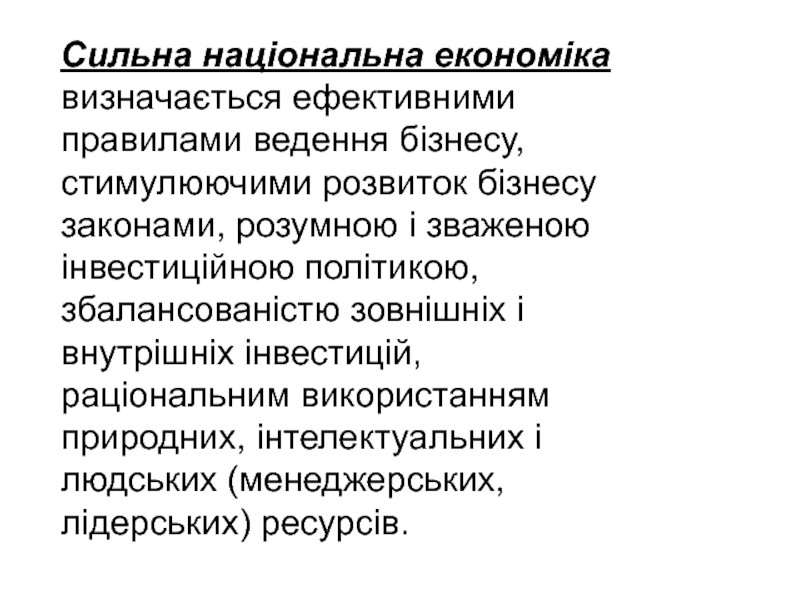 Сильна національна економіка визначається ефективними правилами ведення бізнесу, стимулюючими розвиток бізнесу законами, розумною і зваженою інвестиційною політикою, збалансованістю зовнішніх і внутрішніх інвестицій, раціональним використанням природних, інтелектуальних і людських (менеджерських, лідерських) ресурсів.